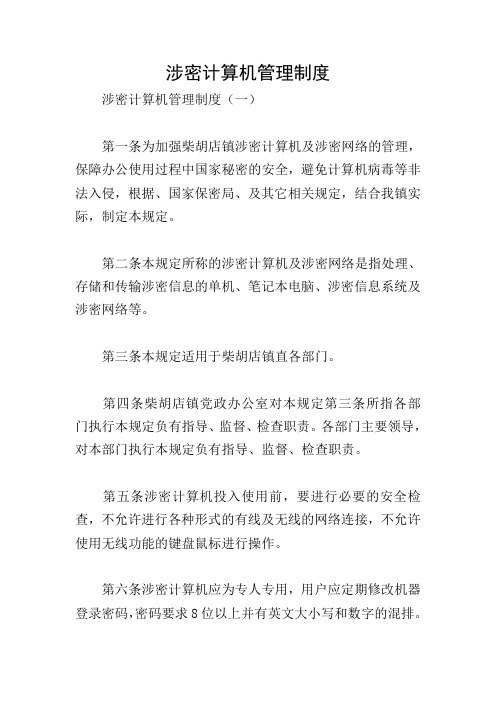 涉密计算机管理制度

涉密计算机管理制度（一）

第一条为加强柴胡店镇涉密计算机及涉密网络的管理，保障办公使用过程中国家秘密的安全，避免计算机病毒等非法入侵，根据、国家保密局、及其它相关规定，结合我镇实际，制定本规定。

第二条本规定所称的涉密计算机及涉密网络是指处理、存储和传输涉密信息的单机、笔记本电脑、涉密信息系统及涉密网络等。

第三条本规定适用于柴胡店镇直各部门。

第四条柴胡店镇党政办公室对本规定第三条所指各部门执行本规定负有指导、监督、检查职责。各部门主要领导，对本部门执行本规定负有指导、监督、检查职责。

第五条涉密计算机投入使用前，要进行必要的安全检查，不允许进行各种形式的有线及无线的网络连接，不允许使用无线功能的键盘鼠标进行操作。

第六条涉密计算机应为专人专用，用户应定期修改机器登录密码，密码要求8位以上并有英文大小写和数字的混排。